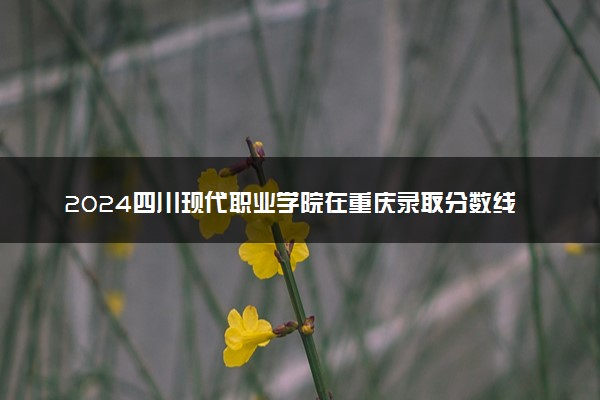 2024四川现代职业学院在重庆录取分数线